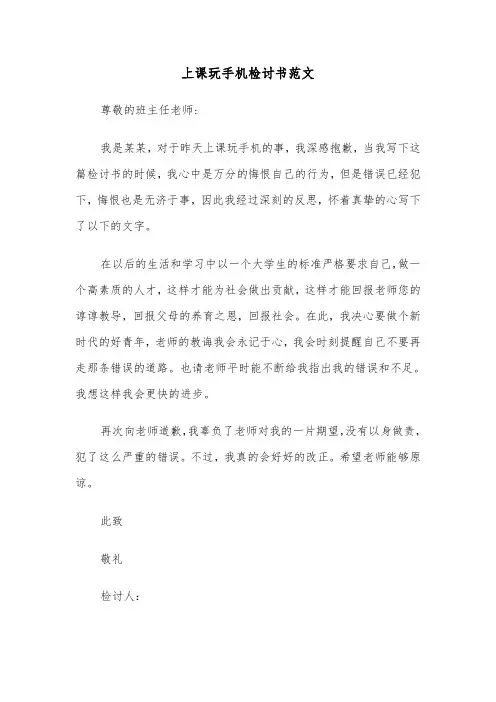 上课玩手机检讨书范文

尊敬的班主任老师:

我是某某，对于昨天上课玩手机的事，我深感抱歉，当我写下这篇检讨书的时候，我心中是万分的悔恨自己的行为，但是错误已经犯下，悔恨也是无济于事，因此我经过深刻的反思，怀着真挚的心写下了以下的文字。

在以后的生活和学习中以一个大学生的标准严格要求自己，做一个高素质的人才，这样才能为社会做出贡献，这样才能回报老师您的谆谆教导，回报父母的养育之恩，回报社会。在此，我决心要做个新时代的好青年，老师的教诲我会永记于心，我会时刻提醒自己不要再走那条错误的道路。也请老师平时能不断给我指出我的错误和不足。我想这样我会更快的进步。

再次向老师道歉，我辜负了老师对我的一片期望，没有以身做责，犯了这么严重的错误。不过，我真的会好好的改正。希望老师能够原谅。

此致

敬礼

检讨人: